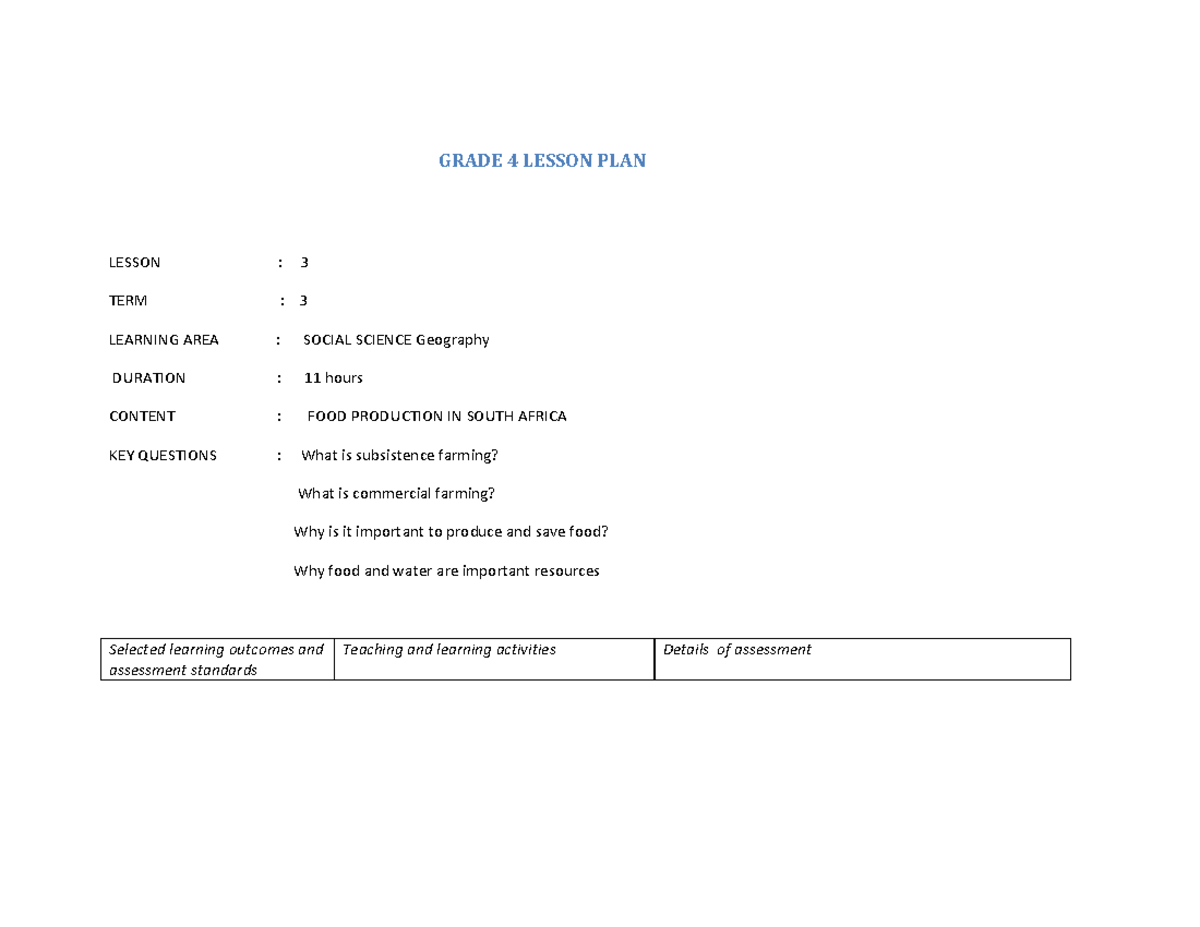 GRADE 4 LESSON PLAN

LESSON : 3

TERM : 3

LEARNING AREA : SOCIAL SCIENCE Geography

DURATION : 11 hours

CONTENT : FOOD PRODUCTION IN SOUTH AFRICA

KEY QUESTIONS : What is subsistence farming?

What is commercial farming?

Why is it important to produce and save food?

Why food and water are important resources

| Selected learning outcomes and assessment standards | Teaching and learning activities | Details of assessment |
|---|---|---|